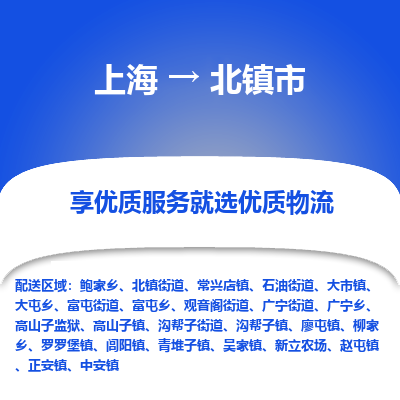 上海 → 北镇市

享优质服务就选优质物流

配送区域：鲍家乡、北镇街道、常兴店镇、石油街道、大市镇、大屯乡、富屯街道、富屯乡、观音阁街道、广宁街道、广宁乡、高山子监狱、高山子镇、沟帮子街道、沟帮子镇、廖屯镇、柳家乡、罗罗堡镇、闾阳镇、青堆子镇、吴家镇、新立农场、赵屯镇、正安镇、中安镇